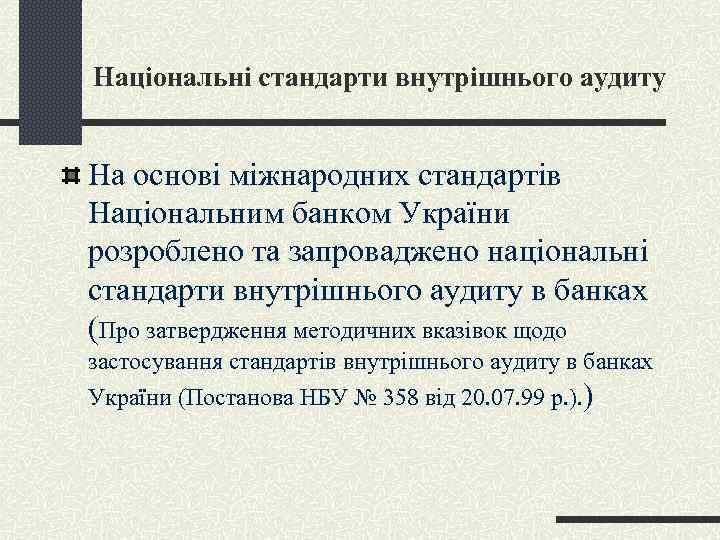 Національні стандарти внутрішнього аудиту

На основі міжнародних стандартів Національним банком України розроблено та запроваджено національні стандарти внутрішнього аудиту в банках (Про затвердження методичних вказівок щодо застосування стандартів внутрішнього аудиту в банках України (Постанова НБУ № 358 від 20.07.99 р.).)